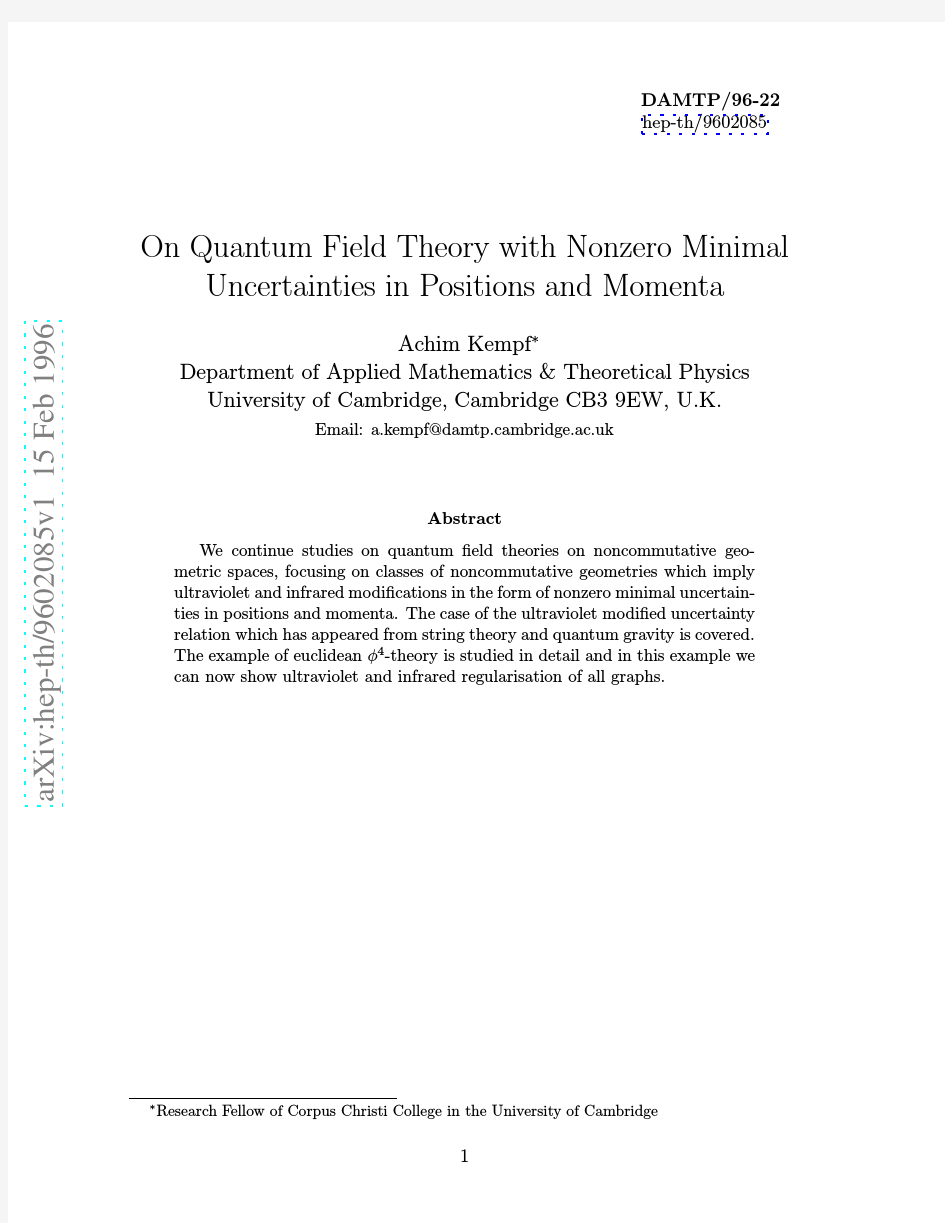 DAMTP/96-22
hep-th/9602085

arXiv:hep-th/9602085v1 15 Feb 1996

On Quantum Field Theory with Nonzero Minimal Uncertainties in Positions and Momenta

Achim Kempf*
Department of Applied Mathematics & Theoretical Physics
University of Cambridge, Cambridge CB3 9EW, U.K.
Email: a.kempf@damtp.cambridge.ac.uk

Abstract

We continue studies on quantum field theories on noncommutative geometric spaces, focusing on classes of noncommutative geometries which imply ultraviolet and infrared modifications in the form of nonzero minimal uncertainties in positions and momenta. The case of the ultraviolet modified uncertainty relation which has appeared from string theory and quantum gravity is covered. The example of euclidean $\phi^4$-theory is studied in detail and in this example we can now show ultraviolet and infrared regularisation of all graphs.

*Research Fellow of Corpus Christi College in the University of Cambridge

1